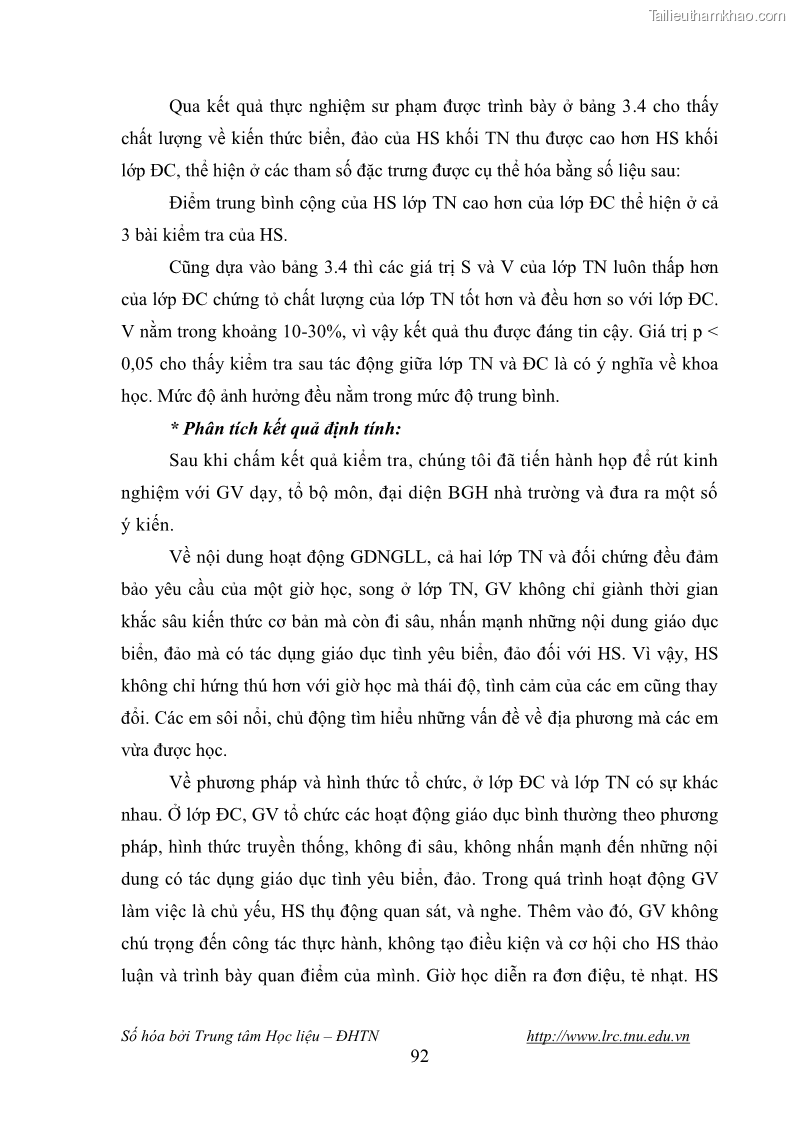 Tailieuthamkhao.com

Qua kết quả thực nghiệm sư phạm được trình bày ở bảng 3.4 cho thấy chất lượng về kiến thức biển, đảo của HS khối TN thu được cao hơn HS khối lớp ĐC, thể hiện ở các tham số đặc trưng được cụ thể hóa bằng số liệu sau:

Điểm trung bình cộng của HS lớp TN cao hơn của lớp ĐC thể hiện ở cả 3 bài kiểm tra của HS.

Cũng dựa vào bảng 3.4 thì các giá trị S và V của lớp TN luôn thấp hơn của lớp ĐC chứng tỏ chất lượng của lớp TN tốt hơn và đều hơn so với lớp ĐC. V nằm trong khoảng 10-30%, vì vậy kết quả thu được đáng tin cậy. Giá trị p < 0,05 cho thấy kiểm tra sau tác động giữa lớp TN và ĐC là có ý nghĩa về khoa học. Mức độ ảnh hưởng đều nằm trong mức độ trung bình.

* Phân tích kết quả định tính:

Sau khi chấm kết quả kiểm tra, chúng tôi đã tiến hành họp để rút kinh nghiệm với GV dạy, tổ bộ môn, đại diện BGH nhà trường và đưa ra một số ý kiến.

Về nội dung hoạt động GDNGLL, cả hai lớp TN và đối chứng đều đảm bảo yêu cầu của một giờ học, song ở lớp TN, GV không chỉ giành thời gian khắc sâu kiến thức cơ bản mà còn đi sâu, nhấn mạnh những nội dung giáo dục biển, đảo mà có tác dụng giáo dục tình yêu biển, đảo đối với HS. Vì vậy, HS không chỉ hứng thú hơn với giờ học mà thái độ, tình cảm của các em cũng thay đổi. Các em sôi nổi, chủ động tìm hiểu những vấn đề về địa phương mà các em vừa được học.

Về phương pháp và hình thức tổ chức, ở lớp ĐC và lớp TN có sự khác nhau. Ở lớp ĐC, GV tổ chức các hoạt động giáo dục bình thường theo phương pháp, hình thức truyền thống, không đi sâu, không nhấn mạnh đến những nội dung có tác dụng giáo dục tình yêu biển, đảo. Trong quá trình hoạt động GV làm việc là chủ yếu, HS thụ động quan sát, và nghe. Thêm vào đó, GV không chú trọng đến công tác thực hành, không tạo điều kiện và cơ hội cho HS thảo luận và trình bày quan điểm của mình. Giờ học diễn ra đơn điệu, tẻ nhạt. HS

Số hóa bởi Trung tâm Học liệu – ĐHTN http://www.lrc.tnu.edu.vn

92